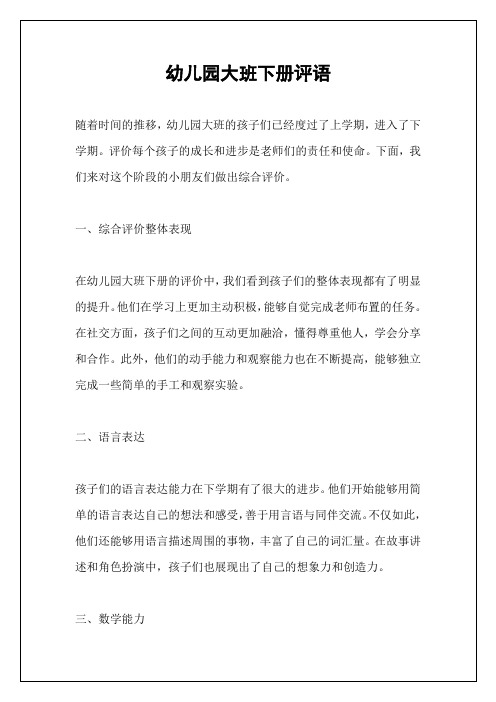 幼儿园大班下册评语

随着时间的推移，幼儿园大班的孩子们已经度过了上学期，进入了下学期。评价每个孩子的成长和进步是老师们的责任和使命。下面，我们来对这个阶段的小朋友们做出综合评价。

一、综合评价整体表现

在幼儿园大班下册的评价中，我们看到孩子们的整体表现都有了明显的提升。他们在学习上更加主动积极，能够自觉完成老师布置的任务。在社交方面，孩子们之间的互动更加融洽，懂得尊重他人，学会分享和合作。此外，他们的动手能力和观察能力也在不断提高，能够独立完成一些简单的手工和观察实验。

二、语言表达

孩子们的语言表达能力在下学期有了很大的进步。他们开始能够用简单的语言表达自己的想法和感受，善于用言语与同伴交流。不仅如此，他们还能够用语言描述周围的事物，丰富了自己的词汇量。在故事讲述和角色扮演中，孩子们也展现出了自己的想象力和创造力。

三、数学能力